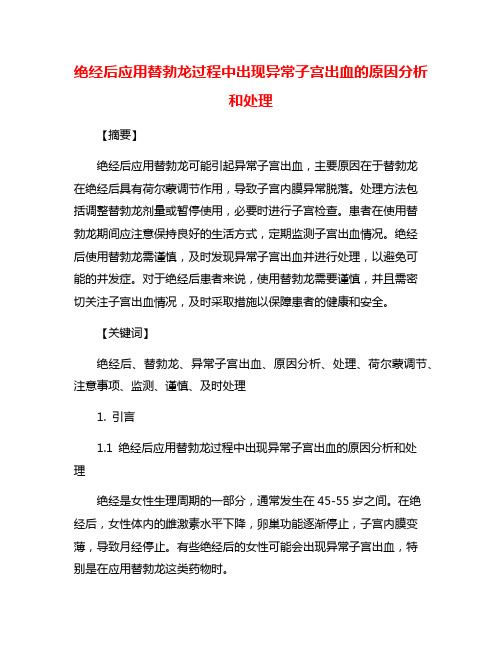 绝经后应用替勃龙过程中出现异常子宫出血的原因分析和处理

【摘要】

绝经后应用替勃龙可能引起异常子宫出血，主要原因在于替勃龙在绝经后具有荷尔蒙调节作用，导致子宫内膜异常脱落。处理方法包括调整替勃龙剂量或暂停使用，必要时进行子宫检查。患者在使用替勃龙期间应注意保持良好的生活方式，定期监测子宫出血情况。绝经后使用替勃龙需谨慎，及时发现异常子宫出血并进行处理，以避免可能的并发症。对于绝经后患者来说，使用替勃龙需要谨慎，并且需密切关注子宫出血情况，及时采取措施以保障患者的健康和安全。

【关键词】

绝经后、替勃龙、异常子宫出血、原因分析、处理、荷尔蒙调节、注意事项、监测、谨慎、及时处理

1. 引言

1.1 绝经后应用替勃龙过程中出现异常子宫出血的原因分析和处理

绝经是女性生理周期的一部分，通常发生在 45-55 岁之间。在绝经后，女性体内的雌激素水平下降，卵巢功能逐渐停止，子宫内膜变薄，导致月经停止。有些绝经后的女性可能会出现异常子宫出血，特别是在应用替勃龙这类药物时。